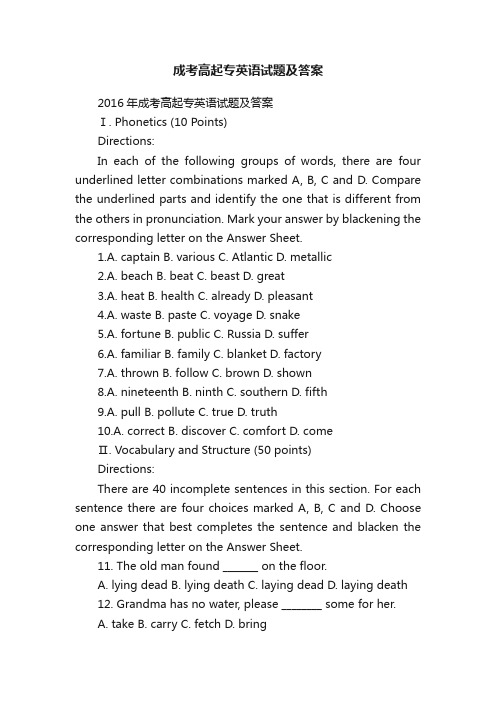 成考高起专英语试题及答案

2016 年成考高起专英语试题及答案

Ⅰ. Phonetics (10 Points)

Directions:

In each of the following groups of words, there are four underlined letter combinations marked A, B, C and D. Compare the underlined parts and identify the one that is different from the others in pronunciation. Mark your answer by blackening the corresponding letter on the Answer Sheet.

1.A. captain B. various C. Atlantic D. metallic

2.A. beach B. beat C. beast D. great

3.A. heat B. health C. already D. pleasant

4.A. waste B. paste C. voyage D. snake

5.A. fortune B. public C. Russia D. suffer

6.A. familiar B. family C. blanket D. factory

7.A. thrown B. follow C. brown D. shown

8.A. nineteenth B. ninth C. southern D. fifth

9.A. pull B. pollute C. true D. truth

10.A. correct B. discover C. comfort D. come

Ⅱ. Vocabulary and Structure (50 points)

Directions:

There are 40 incomplete sentences in this section. For each sentence there are four choices marked A, B, C and D. Choose one answer that best completes the sentence and blacken the corresponding letter on the Answer Sheet.

11. The old man found ______ on the floor.

A. lying dead B. lying death C. laying dead D. laying death

12. Grandma has no water, please _______ some for her.

A. take B. carry C. fetch D. bring